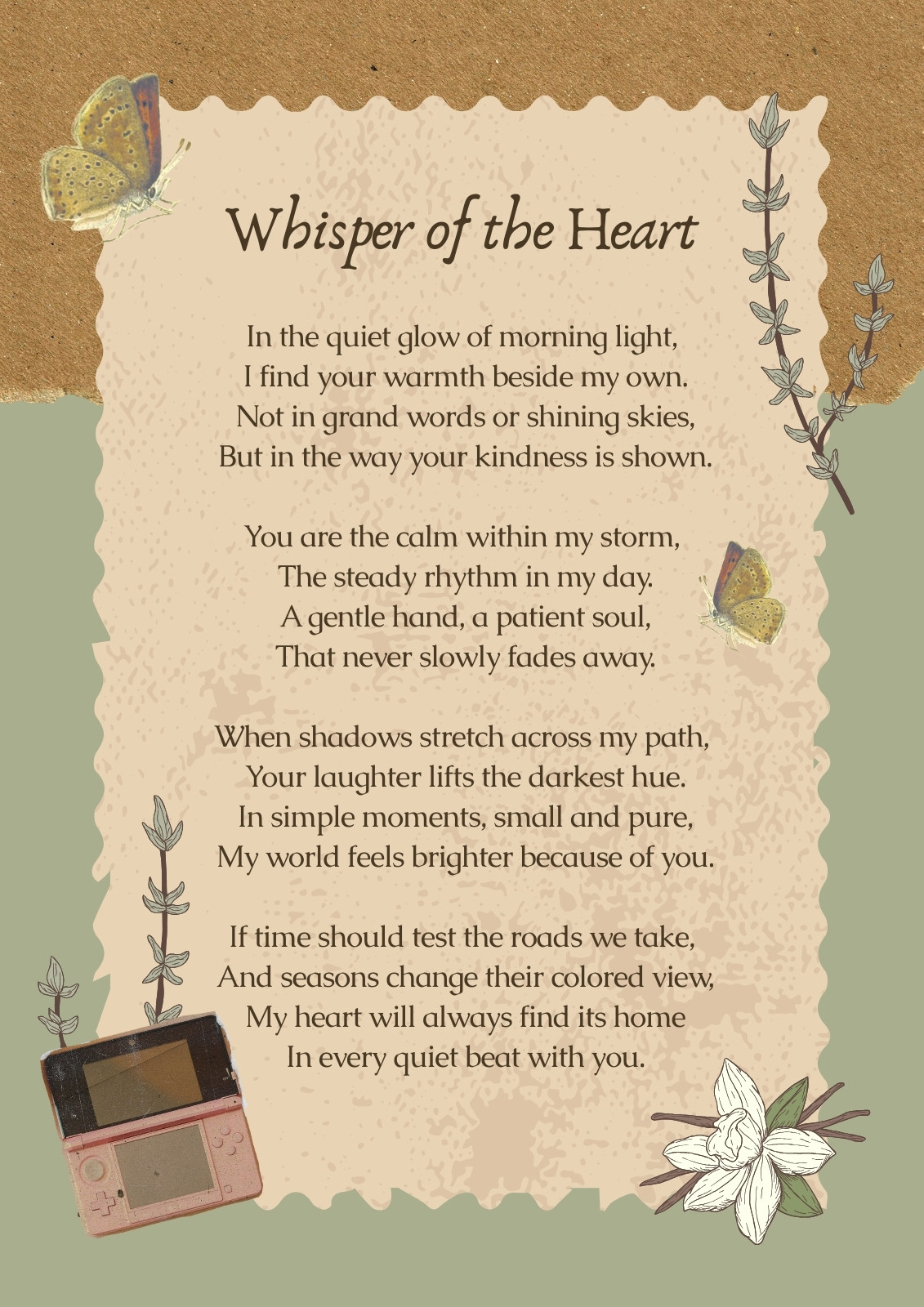 Whisper of the Heart

In the quiet glow of morning light,
I find your warmth beside my own.
Not in grand words or shining skies,
But in the way your kindness is shown.

You are the calm within my storm,
The steady rhythm in my day.
A gentle hand, a patient soul,
That never slowly fades away.

When shadows stretch across my path,
Your laughter lifts the darkest hue.
In simple moments, small and pure,
My world feels brighter because of you.

If time should test the roads we take,
And seasons change their colored view,
My heart will always find its home
In every quiet beat with you.